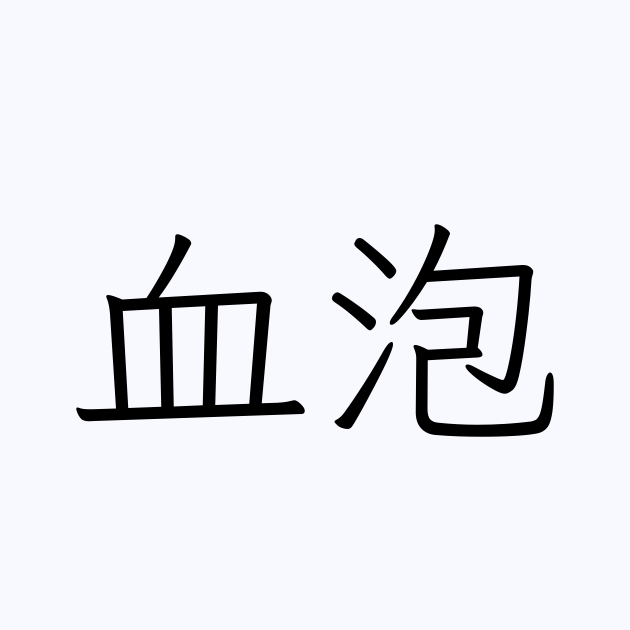 血泡